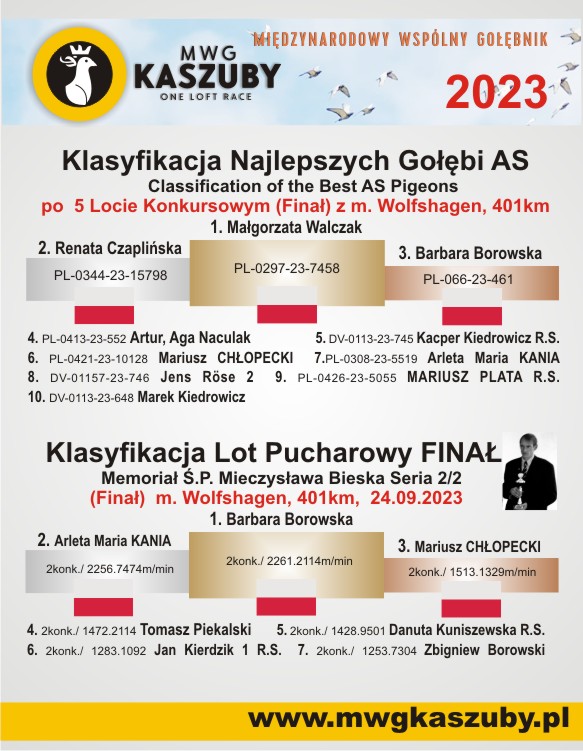 MWG
KASZUBY
ONE LOFT RACE

MIĘDZYNARODOWY WSPÓLNY GOŁĘBNIK

2023

Klasyfikacja Najlepszych Gołębi AS
Classification of the Best AS Pigeons
po 5 Locie Konkursowym (Finał) z m. Wolfshagen, 401km

1. Małgorzata Walczak
PL-0297-23-7458

2. Renata Czaplińska
PL-0344-23-15798

3. Barbara Borowska
PL-066-23-461

4. PL-0413-23-552 Artur, Aga Naculak
5. DV-0113-23-745 Kacper Kiedrowicz R.S.
6. PL-0421-23-10128 Mariusz CHŁOPECKI
7. PL-0308-23-5519 Arleta Maria KANIA
8. DV-01157-23-746 Jens Röse 2
9. PL-0426-23-5055 MARIUSZ PLATA R.S.
10. DV-0113-23-648 Marek Kiedrowicz

Klasyfikacja Lot Pucharowy FINAŁ
Memoriał Ś.P. Mieczysława Bieska Seria 2/2
(Finał) m. Wolfshagen, 401km, 24.09.2023

1. Barbara Borowska
2konk./ 2261.2114m/min

2. Arleta Maria KANIA
2konk./ 2256.7474m/min

3. Mariusz CHŁOPECKI
2konk./ 1513.1329m/min

4. 2konk./ 1472.2114 Tomasz Piekalski
5. 2konk./ 1428.9501 Danuta Kuniszewska R.S.
6. 2konk./ 1283.1092 Jan Kierdzik 1 R.S.
7. 2konk./ 1253.7304 Zbigniew Borowski

www.mwgkaszuby.pl